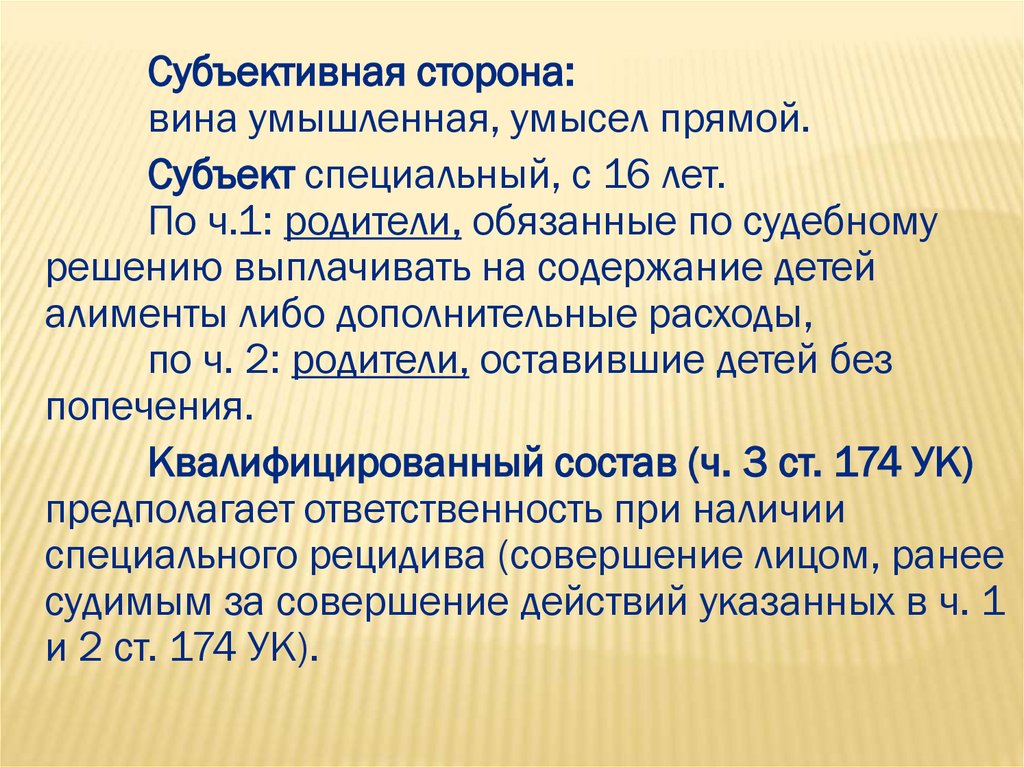 Субъективная сторона:
вина умышленная, умысел прямой.

Субъект специальный, с 16 лет.

По ч.1: родители, обязанные по судебному решению выплачивать на содержание детей алименты либо дополнительные расходы,

по ч. 2: родители, оставившие детей без попечения.

Квалифицированный состав (ч. 3 ст. 174 УК) предполагает ответственность при наличии специального рецидива (совершение лицом, ранее судимым за совершение действий указанных в ч. 1 и 2 ст. 174 УК).